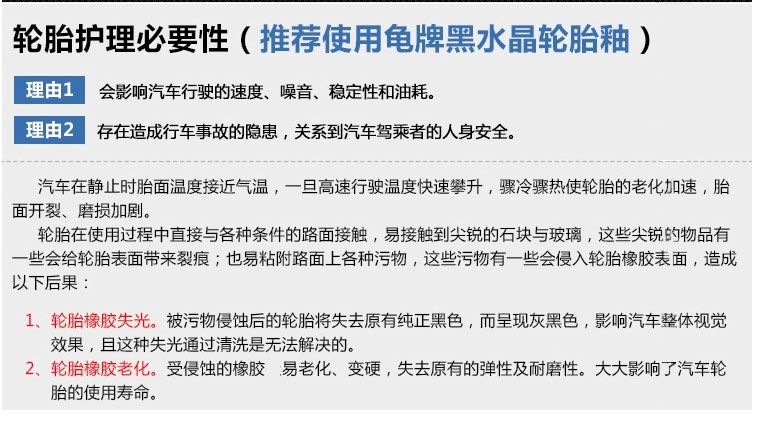 轮胎护理必要性（推荐使用龟牌黑水晶轮胎釉）

理由1 会影响汽车行驶的速度、噪音、稳定性和油耗。

理由2 存在造成行车事故的隐患，关系到汽车驾乘者的人身安全。

汽车在静止时胎面温度接近气温，一旦高速行驶温度快速攀升，骤冷骤热使轮胎的老化加速，胎面开裂、磨损加剧。

轮胎在使用过程中直接与各种条件的路面接触，易接触到尖锐的石块与玻璃，这些尖锐的物品有一些会给轮胎表面带来裂痕；也易粘附路面上各种污物，这些污物有一些会侵入轮胎橡胶表面，造成以下后果：

1、轮胎橡胶失光。被污物侵蚀后的轮胎将失去原有纯正黑色，而呈现灰黑色，影响汽车整体视觉效果，且这种失光通过清洗是无法解决的。

2、轮胎橡胶老化。受侵蚀的橡胶 易老化、变硬，失去原有的弹性及耐磨性。大大影响了汽车轮胎的使用寿命。